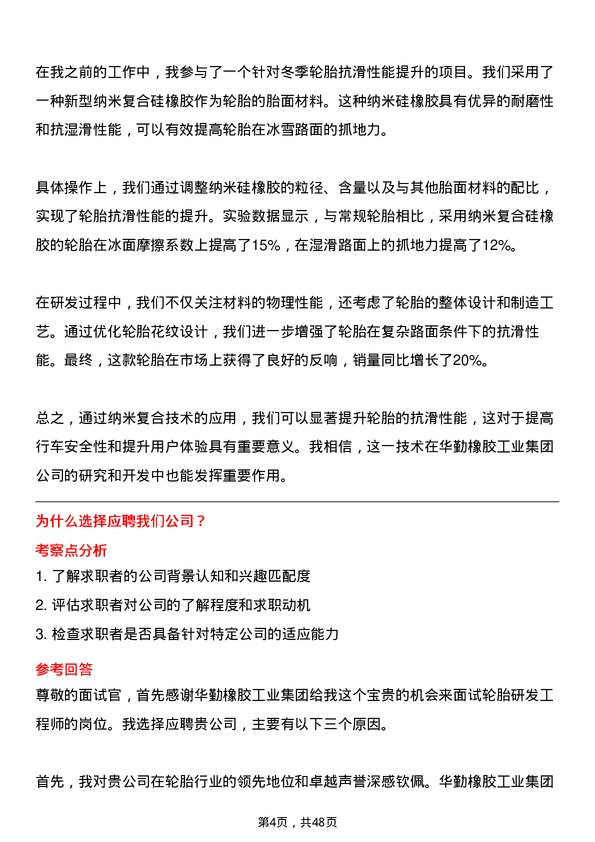 在我之前的工作中，我参与了一个针对冬季轮胎抗滑性能提升的项目。我们采用了一种新型纳米复合硅橡胶作为轮胎的胎面材料。这种纳米硅橡胶具有优异的耐磨性和抗湿滑性能，可以有效提高轮胎在冰雪路面的抓地力。

具体操作上，我们通过调整纳米硅橡胶的粒径、含量以及与其他胎面材料的配比，实现了轮胎抗滑性能的提升。实验数据显示，与常规轮胎相比，采用纳米复合硅橡胶的轮胎在冰面摩擦系数上提高了15%，在湿滑路面上的抓地力提高了12%。

在研发过程中，我们不仅关注材料的物理性能，还考虑了轮胎的整体设计和制造工艺。通过优化轮胎花纹设计，我们进一步增强了轮胎在复杂路面条件下的抗滑性能。最终，这款轮胎在市场上获得了良好的反响，销量同比增长了20%。

总之，通过纳米复合技术的应用，我们可以显著提升轮胎的抗滑性能，这对于提高行车安全性和提升用户体验具有重要意义。我相信，这一技术在华勤橡胶工业集团公司的研究和开发中也能发挥重要作用。

为什么选择应聘我们公司？

考察点分析

1. 了解求职者的公司背景认知和兴趣匹配度
2. 评估求职者对公司的了解程度和求职动机
3. 检查求职者是否具备针对特定公司的适应能力

参考回答

尊敬的面试官，首先感谢华勤橡胶工业集团给我这个宝贵的机会来面试轮胎研发工程师的岗位。我选择应聘贵公司，主要有以下三个原因。

首先，我对贵公司在轮胎行业的领先地位和卓越声誉深感钦佩。华勤橡胶工业集团

第4页，共48页